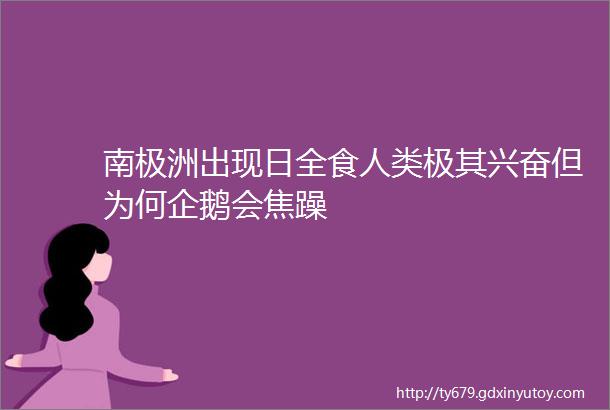 南极洲出现日全食人类极其兴奋但为何企鹅会焦躁

http://ty679.gdxinyutoy.com